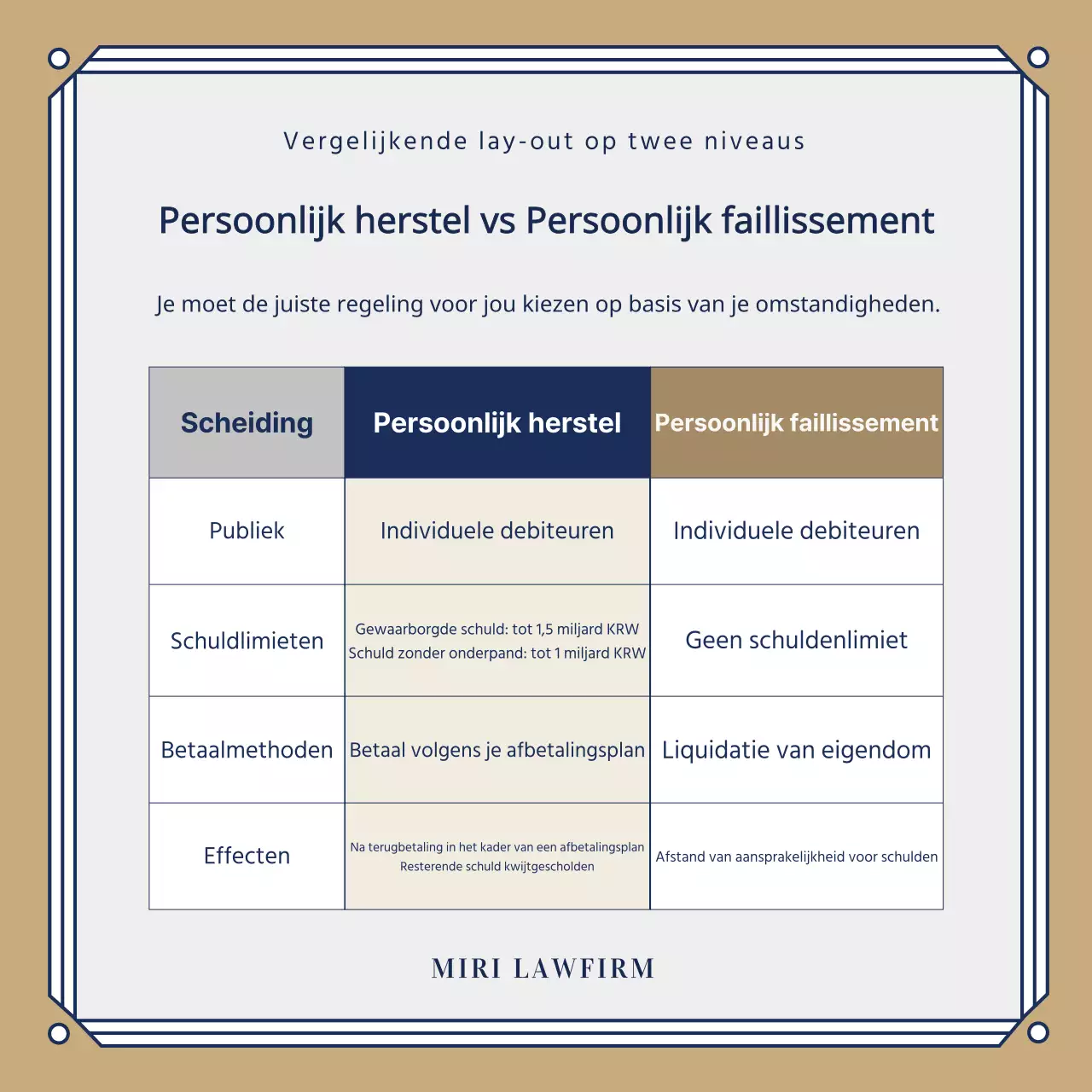 Vergelijkende lay-out op twee niveaus

Persoonlijk herstel vs Persoonlijk faillissement

Je moet de juiste regeling voor jou kiezen op basis van je omstandigheden.

| Scheiding | Persoonlijk herstel | Persoonlijk faillissement |
|---|---|---|
| Publiek | Individuele debiteuren | Individuele debiteuren |
| Schuldlimieten | Gewaarborgde schuld: tot 1,5 miljard KRW Schuld zonder onderpand: tot 1 miljard KRW | Geen schuldenlimiet |
| Betaalmethoden | Betaal volgens je afbetalingsplan | Liquidatie van eigendom |
| Effecten | Na terugbetaling in het kader van een afbetalingsplan Resterende schuld kwijtgescholden | Afstand van aansprakelijkheid voor schulden |

MIRI LAWFIRM